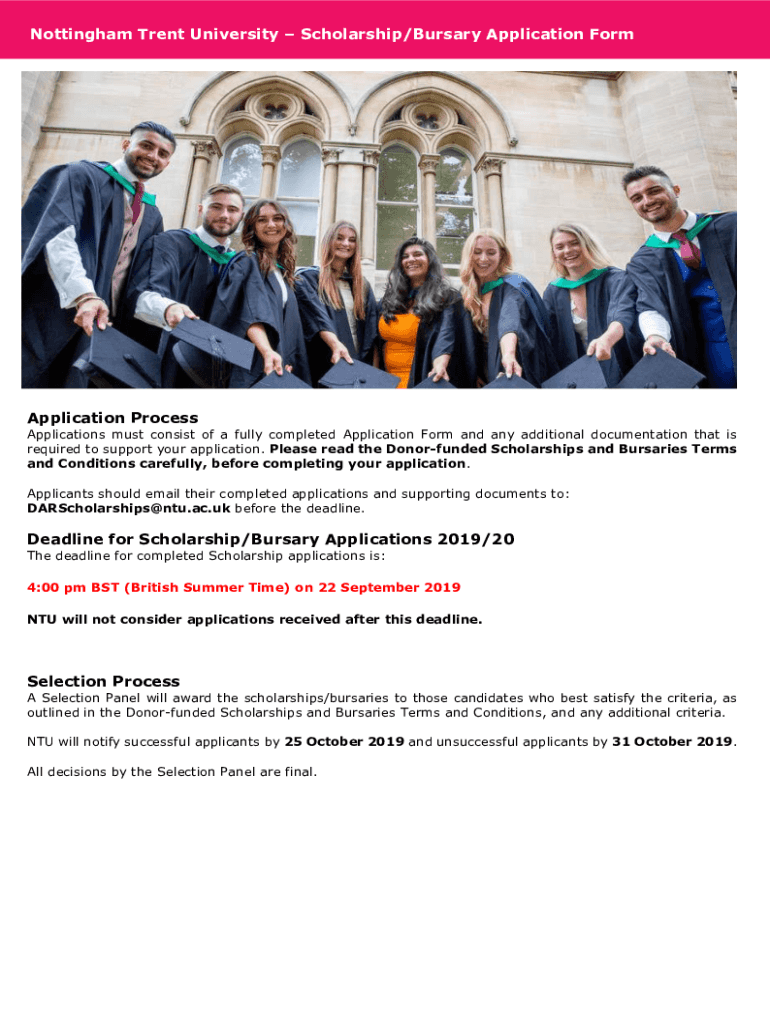 Nottingham Trent University – Scholarship/Bursary Application Form

Application Process

Applications must consist of a fully completed Application Form and any additional documentation that is required to support your application. Please read the Donor-funded Scholarships and Bursaries Terms and Conditions carefully, before completing your application.

Applicants should email their completed applications and supporting documents to: DARScholarships@ntu.ac.uk before the deadline.

Deadline for Scholarship/Bursary Applications 2019/20

The deadline for completed Scholarship applications is:

4:00 pm BST (British Summer Time) on 22 September 2019

NTU will not consider applications received after this deadline.

Selection Process

A Selection Panel will award the scholarships/bursaries to those candidates who best satisfy the criteria, as outlined in the Donor-funded Scholarships and Bursaries Terms and Conditions, and any additional criteria.

NTU will notify successful applicants by 25 October 2019 and unsuccessful applicants by 31 October 2019.

All decisions by the Selection Panel are final.